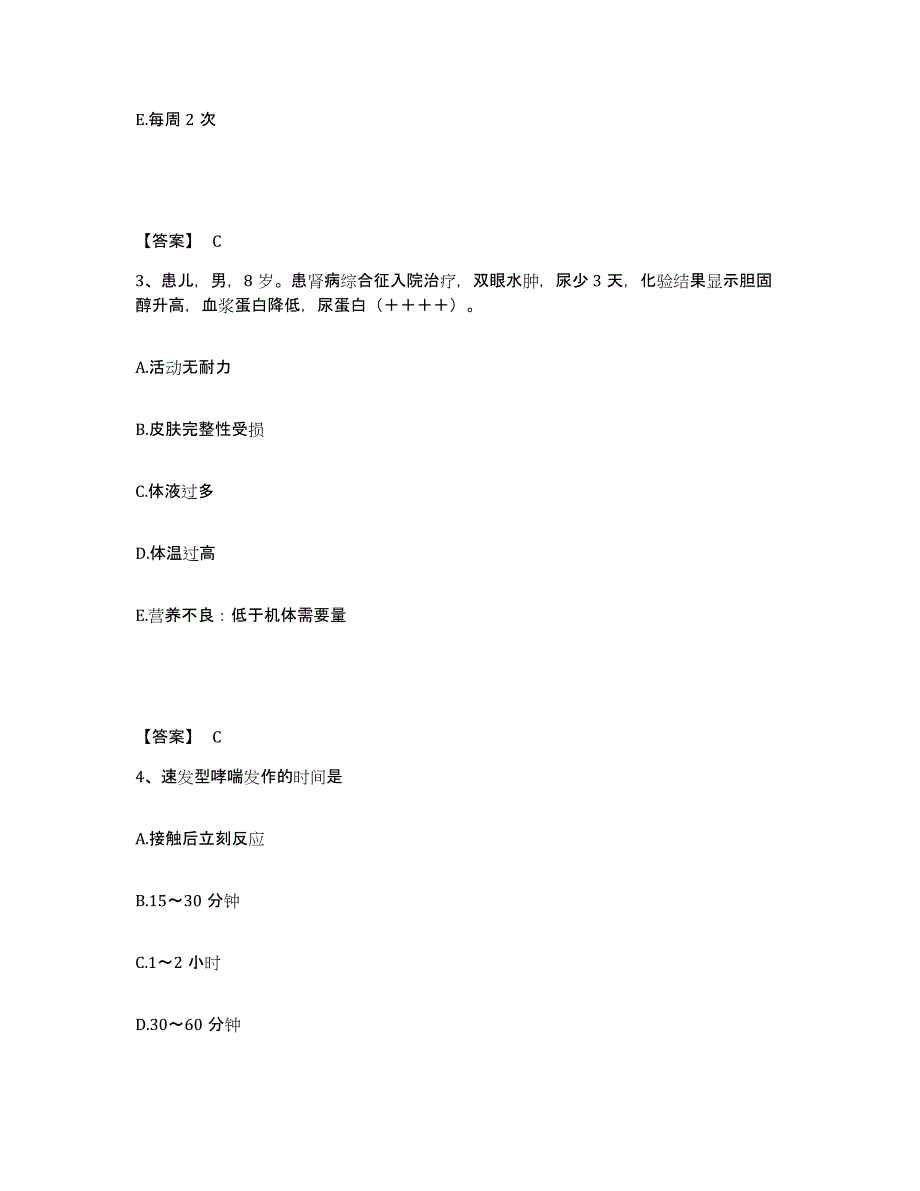 E.每周 2 次

【答案】 C

3、患儿，男，8 岁。患肾病综合征入院治疗，双眼水肿，尿少 3 天，化验结果显示胆固醇升高，血浆蛋白降低，尿蛋白（＋＋＋＋）。

A.活动无耐力

B.皮肤完整性受损

C.体液过多

D.体温过高

E.营养不良：低于机体需要量

【答案】 C

4、速发型哮喘发作的时间是

A.接触后立刻反应

B.15～30 分钟

C.1～2 小时

D.30～60 分钟